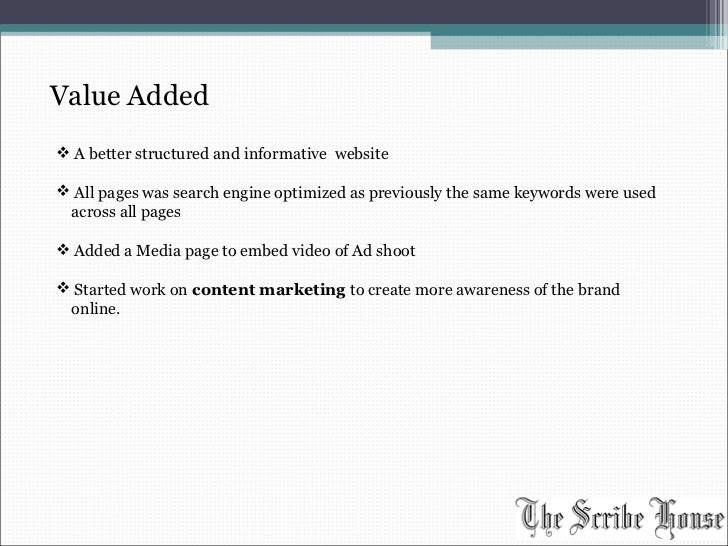 Value Added

❖ A better structured and informative website

❖ All pages was search engine optimized as previously the same keywords were used across all pages

❖ Added a Media page to embed video of Ad shoot

❖ Started work on content marketing to create more awareness of the brand online.

The Scribe House